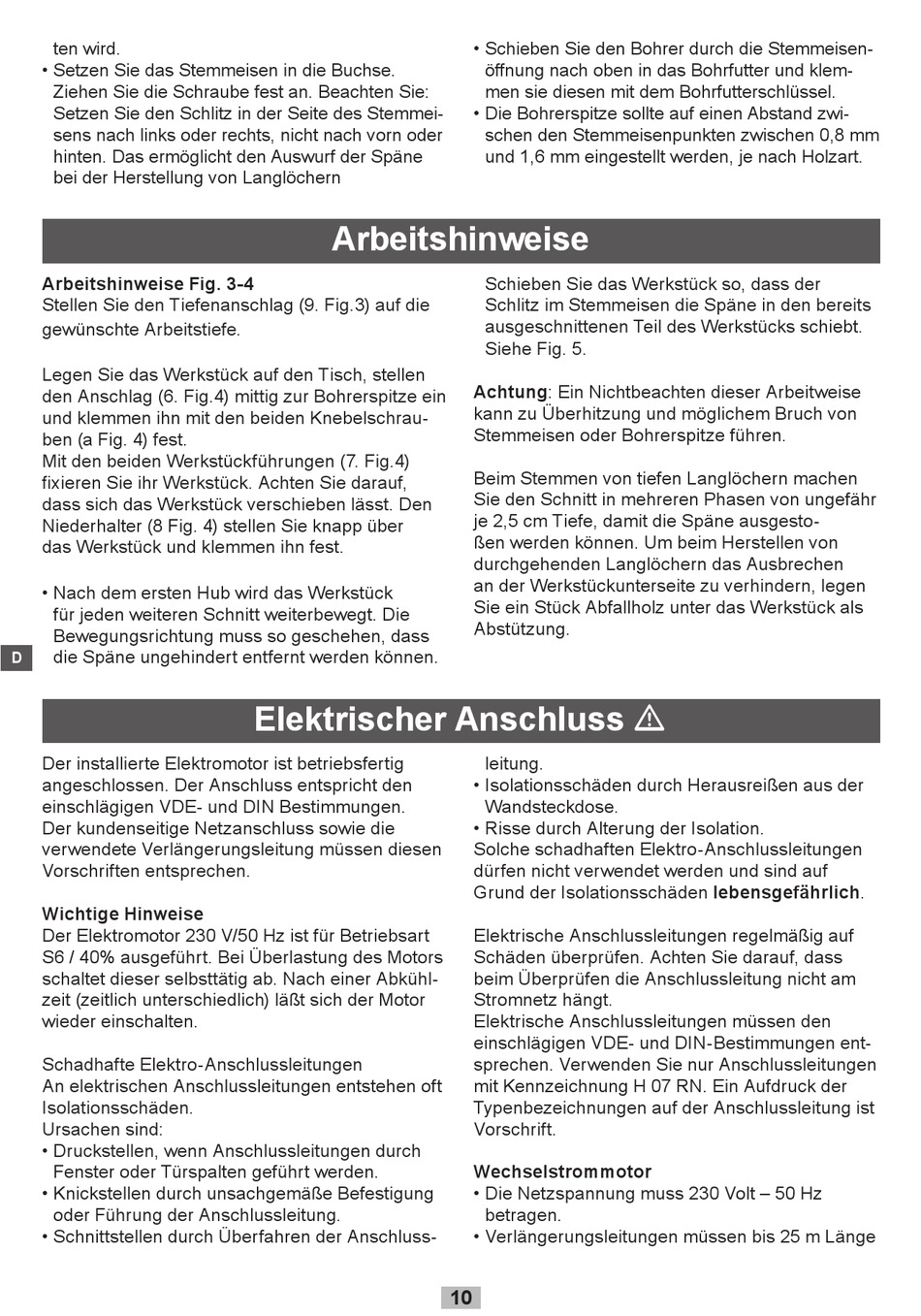 ten wird.
• Setzen Sie das Stemmeisen in die Buchse. Ziehen Sie die Schraube fest an. Beachten Sie: Setzen Sie den Schlitz in der Seite des Stemmeisens nach links oder rechts, nicht nach vorn oder hinten. Das ermöglicht den Auswurf der Späne bei der Herstellung von Langlöchern

• Schieben Sie den Bohrer durch die Stemmeisenöffnung nach oben in das Bohrfutter und klemmen sie diesen mit dem Bohrfutterschlüssel.
• Die Bohrerspitze sollte auf einen Abstand zwischen den Stemmeisenpunkten zwischen 0,8 mm und 1,6 mm eingestellt werden, je nach Holzart.

Arbeitshinweise

Arbeitshinweise Fig. 3-4
Stellen Sie den Tiefenanschlag (9. Fig.3) auf die gewünschte Arbeitstiefe.

Legen Sie das Werkstück auf den Tisch, stellen den Anschlag (6. Fig.4) mittig zur Bohrerspitze ein und klemmen ihn mit den beiden Knebelschrauben (a Fig. 4) fest.
Mit den beiden Werkstückführungen (7. Fig.4) fixieren Sie ihr Werkstück. Achten Sie darauf, dass sich das Werkstück verschieben lässt. Den Niederhalter (8 Fig. 4) stellen Sie knapp über das Werkstück und klemmen ihn fest.

• Nach dem ersten Hub wird das Werkstück für jeden weiteren Schnitt weiterbewegt. Die Bewegungsrichtung muss so geschehen, dass die Späne ungehindert entfernt werden können.

D

Schieben Sie das Werkstück so, dass der Schlitz im Stemmeisen die Späne in den bereits ausgeschnittenen Teil des Werkstücks schiebt. Siehe Fig. 5.

Achtung: Ein Nichtbeachten dieser Arbeitweise kann zu Überhitzung und möglichem Bruch von Stemmeisen oder Bohrerspitze führen.

Beim Stemmen von tiefen Langlöchern machen Sie den Schnitt in mehreren Phasen von ungefähr je 2,5 cm Tiefe, damit die Späne ausgestoßen werden können. Um beim Herstellen von durchgehenden Langlöchern das Ausbrechen an der Werkstückunterseite zu verhindern, legen Sie ein Stück Abfallholz unter das Werkstück als Abstützung.

Elektrischer Anschluss ⚠

Der installierte Elektromotor ist betriebsfertig angeschlossen. Der Anschluss entspricht den einschlägigen VDE- und DIN Bestimmungen.
Der kundenseitige Netzanschluss sowie die verwendete Verlängerungsleitung müssen diesen Vorschriften entsprechen.

Wichtige Hinweise
Der Elektromotor 230 V/50 Hz ist für Betriebsart S6 / 40% ausgeführt. Bei Überlastung des Motors schaltet dieser selbsttätig ab. Nach einer Abkühlzeit (zeitlich unterschiedlich) läßt sich der Motor wieder einschalten.

Schadhafte Elektro-Anschlussleitungen
An elektrischen Anschlussleitungen entstehen oft Isolationsschäden.
Ursachen sind:
• Druckstellen, wenn Anschlussleitungen durch Fenster oder Türspalten geführt werden.
• Knickstellen durch unsachgemäße Befestigung oder Führung der Anschlussleitung.
• Schnittstellen durch Überfahren der Anschlussleitung.
• Isolationsschäden durch Herausreißen aus der Wandsteckdose.
• Risse durch Alterung der Isolation.
Solche schadhaften Elektro-Anschlussleitungen dürfen nicht verwendet werden und sind auf Grund der Isolationsschäden lebensgefährlich.

Elektrische Anschlussleitungen regelmäßig auf Schäden überprüfen. Achten Sie darauf, dass beim Überprüfen die Anschlussleitung nicht am Stromnetz hängt.
Elektrische Anschlussleitungen müssen den einschlägigen VDE- und DIN-Bestimmungen entsprechen. Verwenden Sie nur Anschlussleitungen mit Kennzeichnung H 07 RN. Ein Aufdruck der Typenbezeichnungen auf der Anschlussleitung ist Vorschrift.

Wechselstrommotor
• Die Netzspannung muss 230 Volt – 50 Hz betragen.
• Verlängerungsleitungen müssen bis 25 m Länge

10